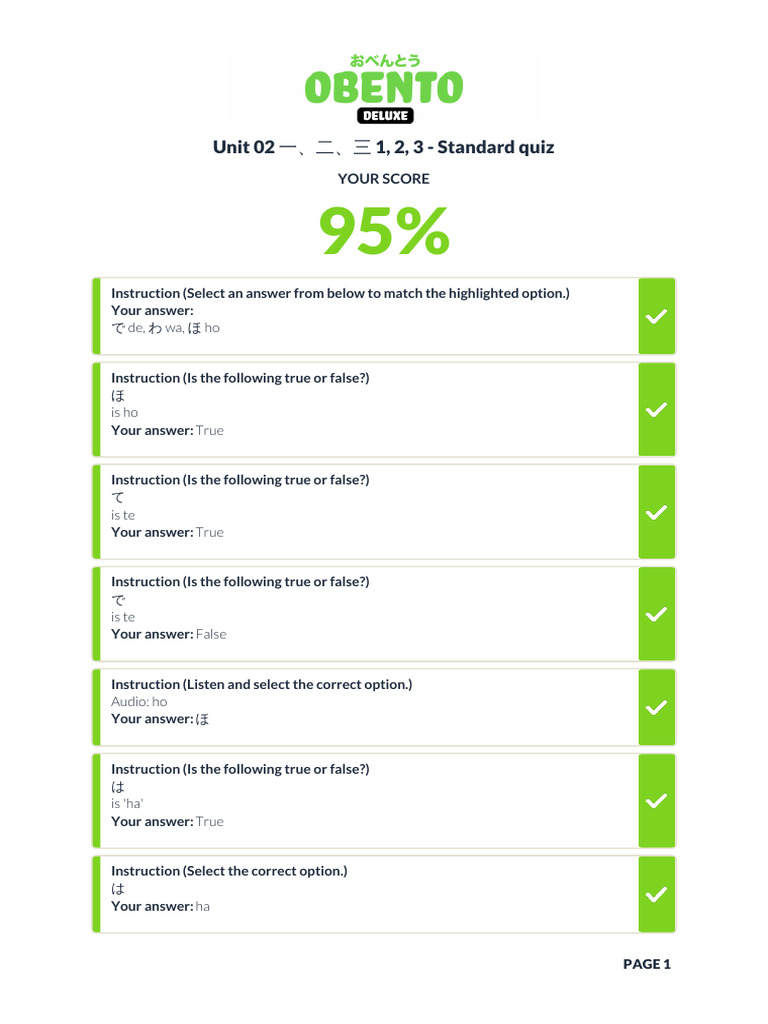 おべんとう
OBENTO
DELUXE

Unit 02 一、二、三 1, 2, 3 - Standard quiz

YOUR SCORE

95%

Instruction (Select an answer from below to match the highlighted option.)
Your answer:
で de, わ wa, ほ ho

Instruction (Is the following true or false?)
ほ
is ho
Your answer: True

Instruction (Is the following true or false?)
て
is te
Your answer: True

Instruction (Is the following true or false?)
で
is te
Your answer: False

Instruction (Listen and select the correct option.)
Audio: ho
Your answer: ほ

Instruction (Is the following true or false?)
は
is 'ha'
Your answer: True

Instruction (Select the correct option.)
は
Your answer: ha

PAGE 1